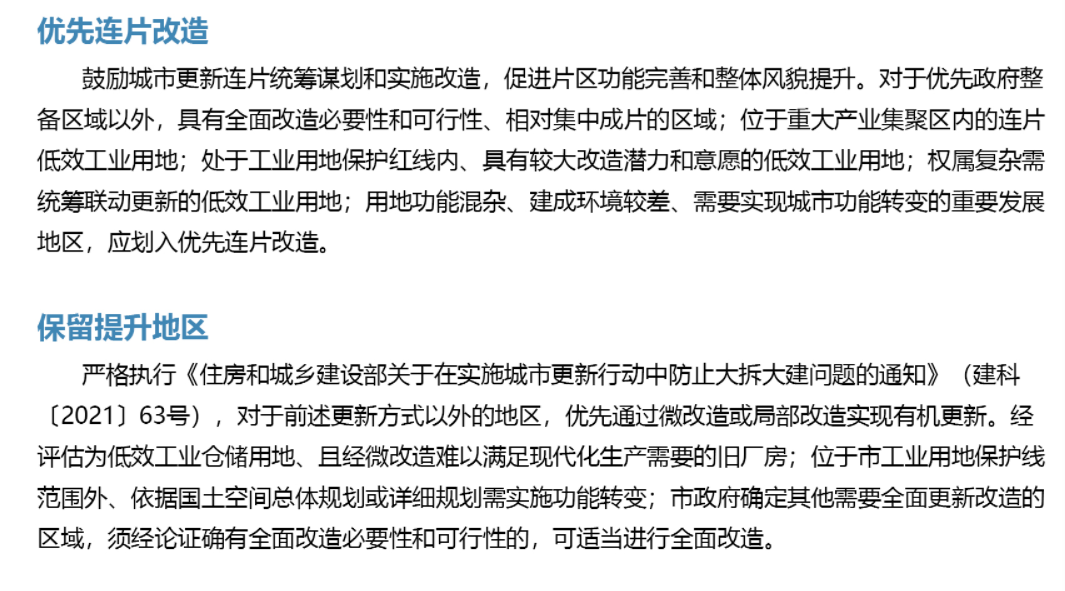 优先连片改造

鼓励城市更新连片统筹谋划和实施改造，促进片区功能完善和整体风貌提升。对于优先政府整备区域以外，具有全面改造必要性和可行性、相对集中成片的区域；位于重大产业集聚区内的连片低效工业用地；处于工业用地保护红线内、具有较大改造潜力和意愿的低效工业用地；权属复杂需统筹联动更新的低效工业用地；用地功能混杂、建成环境较差、需要实现城市功能转变的重要发展地区，应划入优先连片改造。

保留提升地区

严格执行《住房和城乡建设部关于在实施城市更新行动中防止大拆大建问题的通知》（建科〔2021〕63号），对于前述更新方式以外的地区，优先通过微改造或局部改造实现有机更新。经评估为低效工业仓储用地、且经微改造难以满足现代化生产需要的旧厂房；位于市工业用地保护线范围外、依据国土空间总体规划或详细规划需实施功能转变；市政府确定其他需要全面更新改造的区域，须经论证确有全面改造必要性和可行性的，可适当进行全面改造。